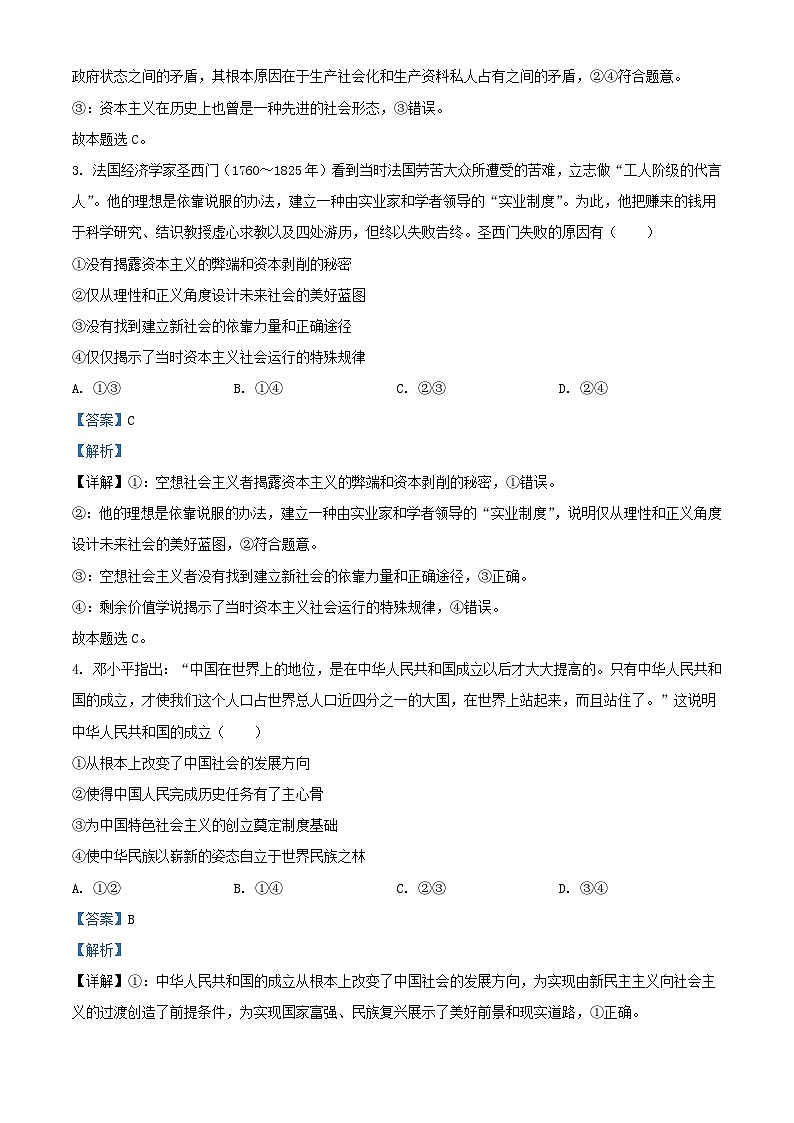 政府状态之间的矛盾，其根本原因在于生产社会化和生产资料私人占有之间的矛盾，②④符合题意。

③：资本主义在历史上也曾是一种先进的社会形态，③错误。

故本题选 C。

3. 法国经济学家圣西门（1760～1825 年）看到当时法国劳苦大众所遭受的苦难，立志做“工人阶级的代言人”。他的理想是依靠说服的办法，建立一种由实业家和学者领导的“实业制度”。为此，他把赚来的钱用于科学研究、结识教授虚心求教以及四处游历，但终以失败告终。圣西门失败的原因有（　　）

①没有揭露资本主义的弊端和资本剥削的秘密

②仅从理性和正义角度设计未来社会的美好蓝图

③没有找到建立新社会的依靠力量和正确途径

④仅仅揭示了当时资本主义社会运行的特殊规律

A. ①③　　B. ①④　　C. ②③　　D. ②④

【答案】C

【解析】

【详解】①：空想社会主义者揭露资本主义的弊端和资本剥削的秘密，①错误。

②：他的理想是依靠说服的办法，建立一种由实业家和学者领导的“实业制度”，说明仅从理性和正义角度设计未来社会的美好蓝图，②符合题意。

③：空想社会主义者没有找到建立新社会的依靠力量和正确途径，③正确。

④：剩余价值学说揭示了当时资本主义社会运行的特殊规律，④错误。

故本题选 C。

4. 邓小平指出：“中国在世界上的地位，是在中华人民共和国成立以后才大大提高的。只有中华人民共和国的成立，才使我们这个人口占世界总人口近四分之一的大国，在世界上站起来，而且站住了。”这说明中华人民共和国的成立（　　）

①从根本上改变了中国社会的发展方向

②使得中国人民完成历史任务有了主心骨

③为中国特色社会主义的创立奠定制度基础

④使中华民族以崭新的姿态自立于世界民族之林

A. ①②　　B. ①④　　C. ②③　　D. ③④

【答案】B

【解析】

【详解】①：中华人民共和国的成立从根本上改变了中国社会的发展方向，为实现由新民主主义向社会主义的过渡创造了前提条件，为实现国家富强、民族复兴展示了美好前景和现实道路，①正确。